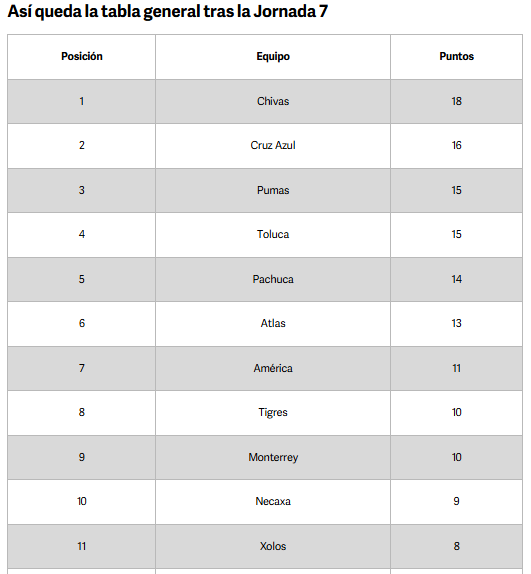 Así queda la tabla general tras la Jornada 7

| Posición | Equipo | Puntos |
|---|---|---|
| 1 | Chivas | 18 |
| 2 | Cruz Azul | 16 |
| 3 | Pumas | 15 |
| 4 | Toluca | 15 |
| 5 | Pachuca | 14 |
| 6 | Atlas | 13 |
| 7 | América | 11 |
| 8 | Tigres | 10 |
| 9 | Monterrey | 10 |
| 10 | Necaxa | 9 |
| 11 | Xolos | 8 |